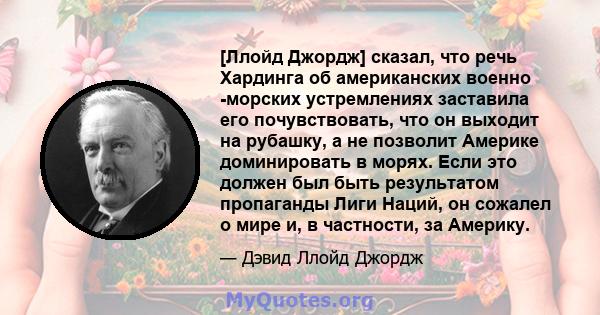 [Ллойд Джордж] сказал, что речь Хардинга об американских военно -морских устремлениях заставила его почувствовать, что он выходит на рубашку, а не позволит Америке доминировать в морях. Если это должен был быть результатом пропаганды Лиги Наций, он сожалел о мире и, в частности, за Америку.

— Дэвид Ллойд Джордж

MyQuotes.org